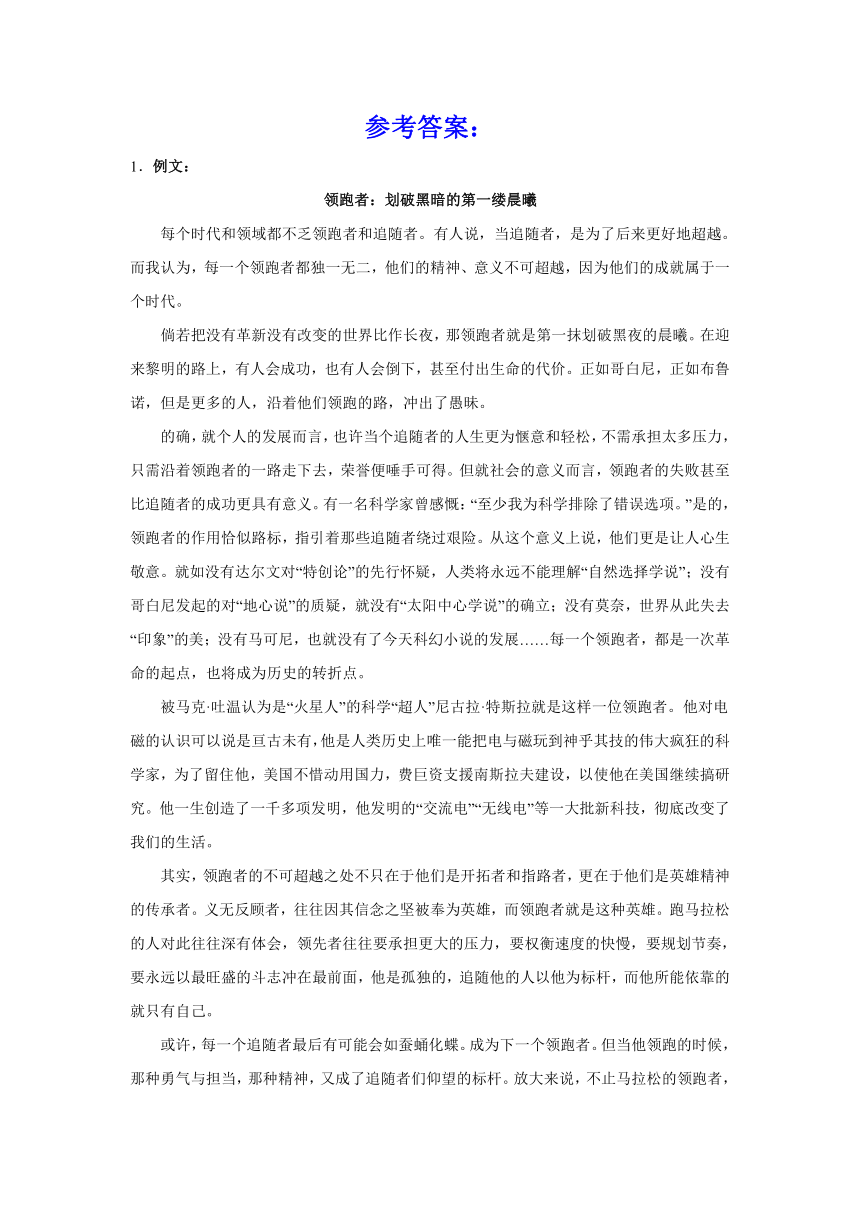 参考答案：

1．例文：

领跑者：划破黑暗的第一缕晨曦

每个时代和领域都不乏领跑者和追随者。有人说，当追随者，是为了后来更好地超越。而我认为，每一个领跑者都独一无二，他们的精神、意义不可超越，因为他们的成就属于一个时代。

倘若把没有革新没有改变的世界比作长夜，那领跑者就是第一抹划破黑夜的晨曦。在迎来黎明的路上，有人会成功，也有人会倒下，甚至付出生命的代价。正如哥白尼，正如布鲁诺，但是更多的人，沿着他们领跑的路，冲出了愚昧。

的确，就个人的发展而言，也许当个追随者的人生更为惬意和轻松，不需承担太多压力，只需沿着领跑者的一路走下去，荣誉便唾手可得。但就社会的意义而言，领跑者的失败甚至比追随者的成功更具有意义。有一名科学家曾感慨：“至少我为科学排除了错误选项。”是的，领跑者的作用恰似路标，指引着那些追随者绕过艰险。从这个意义上说，他们更是让人心生敬意。就如没有达尔文对“特创论”的先行怀疑，人类将永远不能理解“自然选择学说”；没有哥白尼发起的对“地心说”的质疑，就没有“太阳中心学说”的确立；没有莫奈，世界从此失去“印象”的美；没有马可尼，也就没有了今天科幻小说的发展……每一个领跑者，都是一次革命的起点，也将成为历史的转折点。

被马克·吐温认为是“火星人”的科学“超人”尼古拉·特斯拉就是这样一位领跑者。他对电磁的认识可以说是亘古未有，他是人类历史上唯一能把电与磁玩到神乎其技的伟大疯狂的科学家，为了留住他，美国不惜动用国力，费巨资支援南斯拉夫建设，以使他在美国继续搞研究。他一生创造了一千多项发明，他发明的“交流电”“无线电”等一大批新科技，彻底改变了我们的生活。

其实，领跑者的不可超越之处不只在于他们是开拓者和指路者，更在于他们是英雄精神的传承者。义无反顾者，往往因其信念之坚被奉为英雄，而领跑者就是这种英雄。跑马拉松的人对此往往深有体会，领先者往往要承担更大的压力，要权衡速度的快慢，要规划节奏，要永远以最旺盛的斗志冲在最前面，他是孤独的，追随他的人以他为标杆，而他所能依靠的就只有自己。

或许，每一个追随者最后有可能会如蚕蛹化蝶。成为下一个领跑者。但当他领跑的时候，那种勇气与担当，那种精神，又成了追随者们仰望的标杆。放大来说，不止马拉松的领跑者，